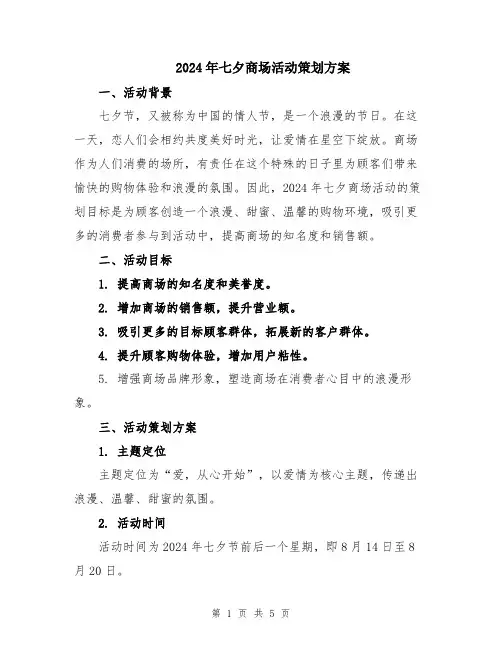 2024年七夕商场活动策划方案

一、活动背景

七夕节，又被称为中国的情人节，是一个浪漫的节日。在这一天，恋人们会相约共度美好时光，让爱情在星空下绽放。商场作为人们消费的场所，有责任在这个特殊的日子里为顾客们带来愉快的购物体验和浪漫的氛围。因此，2024年七夕商场活动的策划目标是为顾客创造一个浪漫、甜蜜、温馨的购物环境，吸引更多的消费者参与到活动中，提高商场的知名度和销售额。

二、活动目标

1. 提高商场的知名度和美誉度。

2. 增加商场的销售额，提升营业额。

3. 吸引更多的目标顾客群体，拓展新的客户群体。

4. 提升顾客购物体验，增加用户粘性。

5. 增强商场品牌形象，塑造商场在消费者心目中的浪漫形象。

三、活动策划方案

1. 主题定位

主题定位为“爱，从心开始”，以爱情为核心主题，传递出浪漫、温馨、甜蜜的氛围。

2. 活动时间

活动时间为2024年七夕节前后一个星期，即8月14日至8月20日。

第 1 页 共 5 页